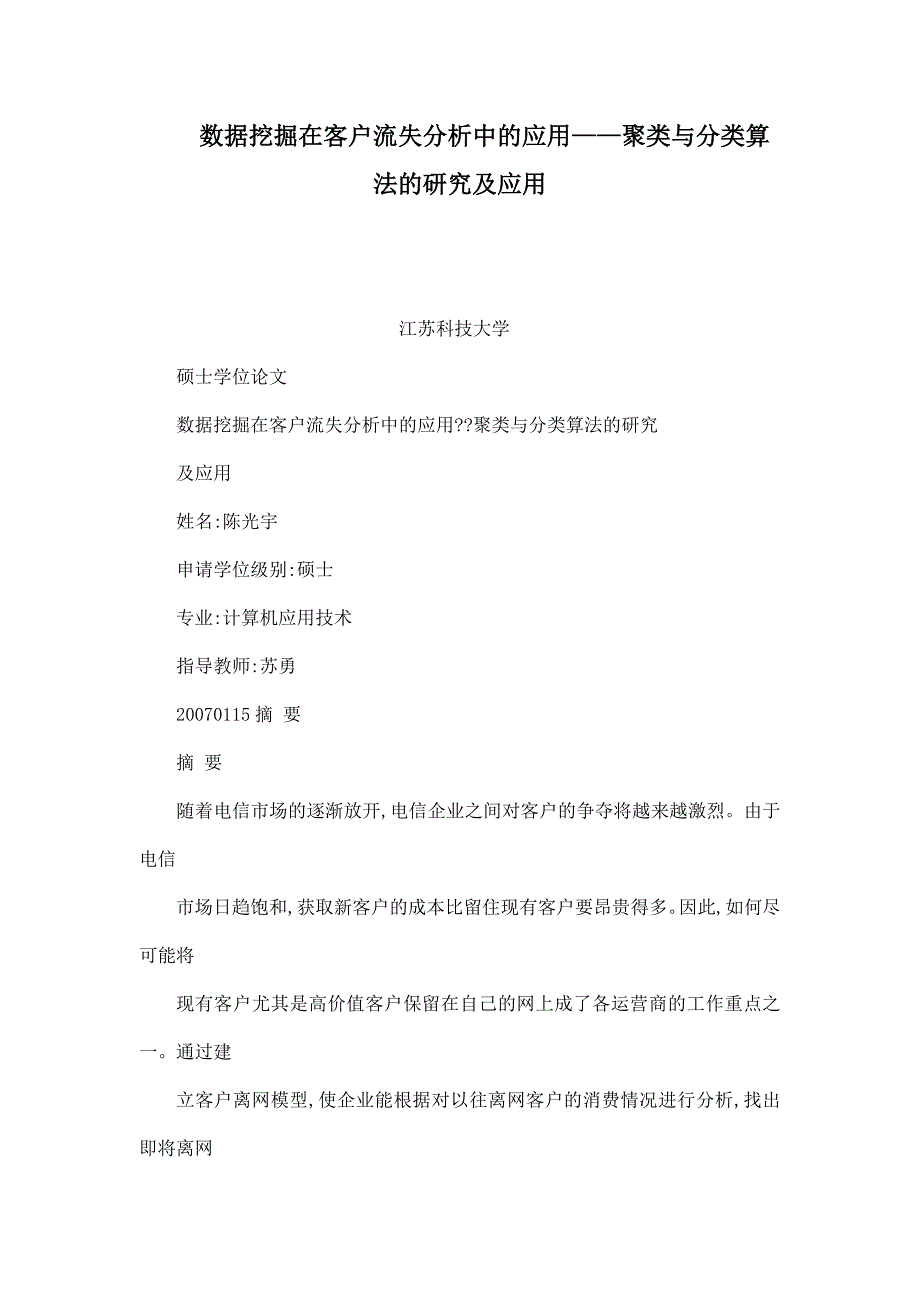 数据挖掘在客户流失分析中的应用——聚类与分类算法的研究及应用

江苏科技大学

硕士学位论文

数据挖掘在客户流失分析中的应用??聚类与分类算法的研究

及应用

姓名:陈光宇

申请学位级别:硕士

专业:计算机应用技术

指导教师:苏勇

20070115 摘 要

摘 要

随着电信市场的逐渐放开,电信企业之间对客户的争夺将越来越激烈。由于电信

市场日趋饱和,获取新客户的成本比留住现有客户要昂贵得多。因此,如何尽可能将

现有客户尤其是高价值客户保留在自己的网上成了各运营商的工作重点之一。通过建

立客户离网模型,使企业能根据对以往离网客户的消费情况进行分析,找出即将离网